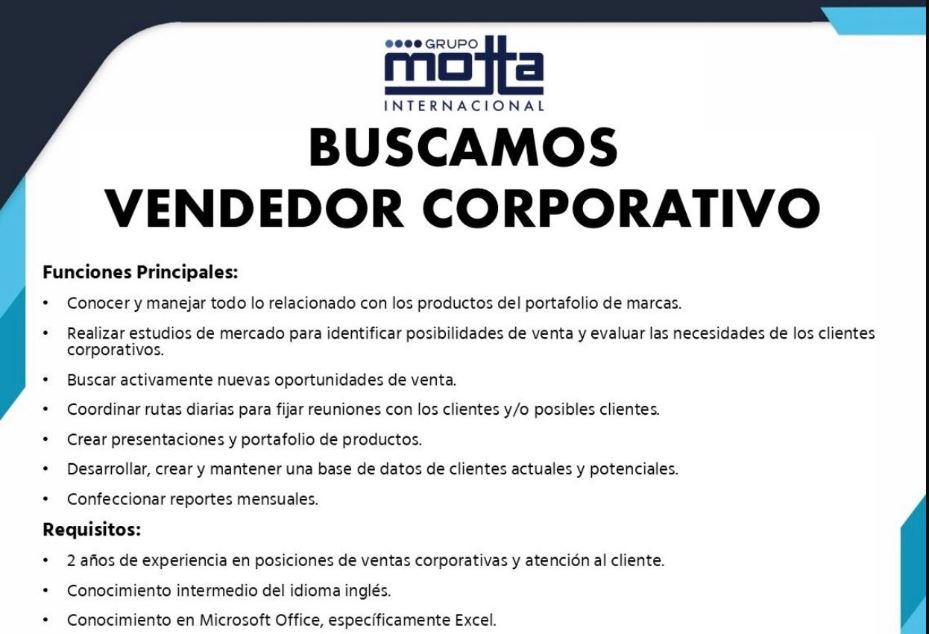 GRUPO
motta
INTERNACIONAL

BUSCAMOS
VENDEDOR CORPORATIVO

Funciones Principales:

• Conocer y manejar todo lo relacionado con los productos del portafolio de marcas.
• Realizar estudios de mercado para identificar posibilidades de venta y evaluar las necesidades de los clientes corporativos.
• Buscar activamente nuevas oportunidades de venta.
• Coordinar rutas diarias para fijar reuniones con los clientes y/o posibles clientes.
• Crear presentaciones y portafolio de productos.
• Desarrollar, crear y mantener una base de datos de clientes actuales y potenciales.
• Confeccionar reportes mensuales.

Requisitos:

• 2 años de experiencia en posiciones de ventas corporativas y atención al cliente.
• Conocimiento intermedio del idioma inglés.
• Conocimiento en Microsoft Office, específicamente Excel.